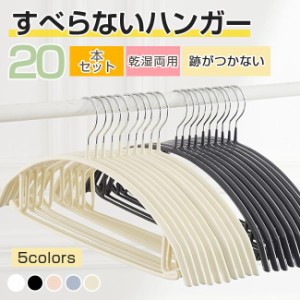 すべらないハンガー

20 本セット 乾湿両用 跡がつかない

5colors